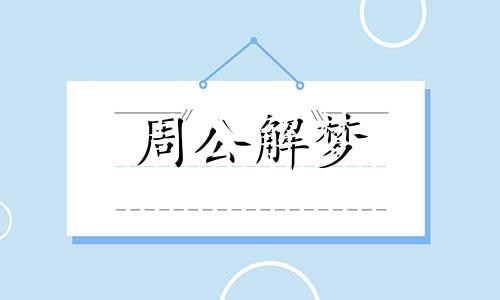 周公解梦